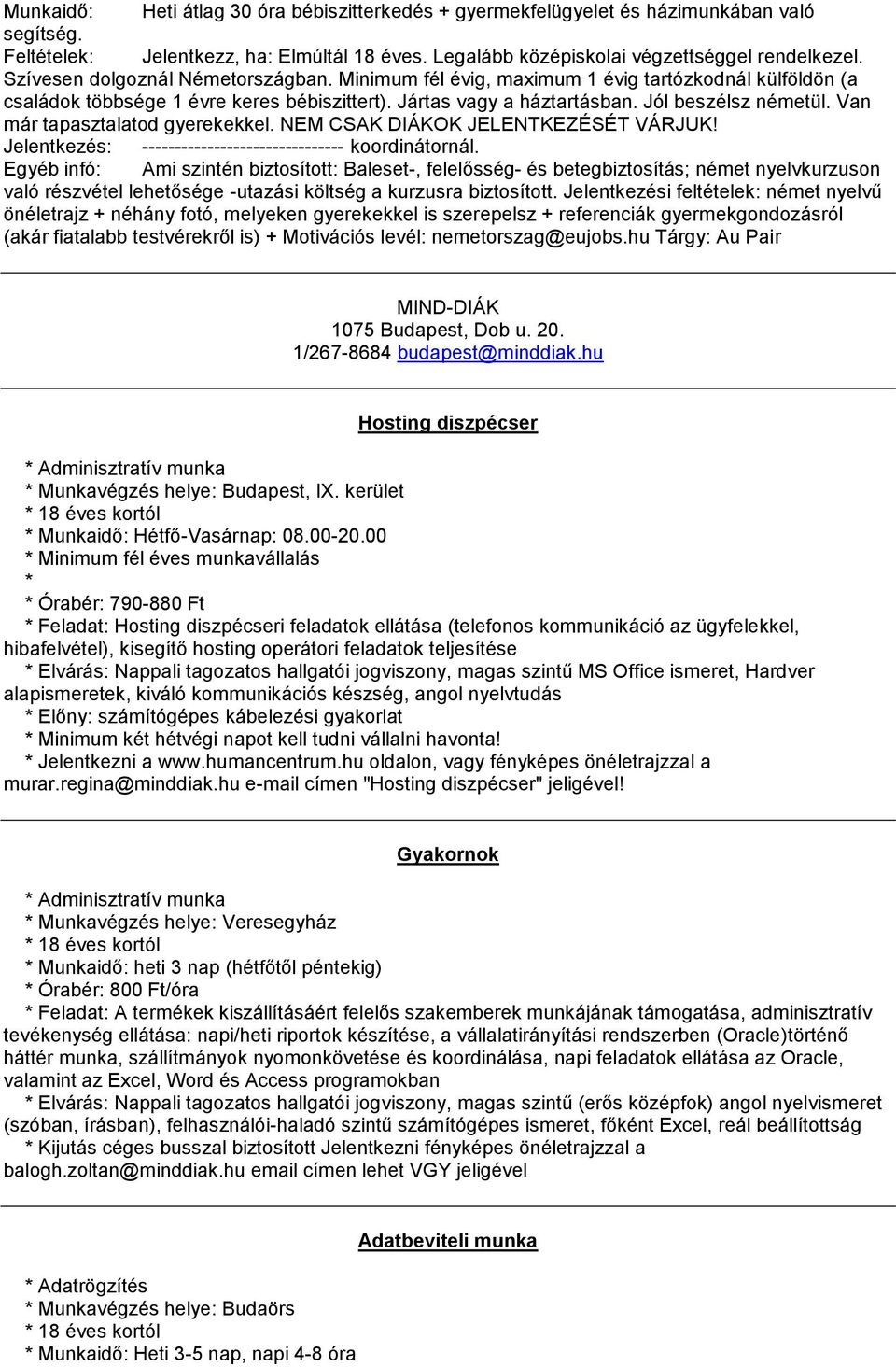 Munkaidő: Heti átlag 30 óra bébiszitterkedés + gyermekfelügyelet és házimunkában való segítség.
Feltételek: Jelentkezz, ha: Elmúltál 18 éves. Legalább középiskolai végzettséggel rendelkezel. Szívesen dolgoznál Németországban. Minimum fél évig, maximum 1 évig tartózkodnál külföldön (a családok többsége 1 évre keres bébiszittert). Jártas vagy a háztartásban. Jól beszélsz németül. Van már tapasztalatod gyerekekkel. NEM CSAK DIÁKOK JELENTKEZÉSÉT VÁRJUK!
Jelentkezés: ------------------------------- koordinátornál.
Egyéb infó: Ami szintén biztosított: Baleset-, felelősség- és betegbiztosítás; német nyelvkurzuson való részvétel lehetősége -utazási költség a kurzusra biztosított. Jelentkezési feltételek: német nyelvű önéletrajz + néhány fotó, melyeken gyerekekkel is szerepelsz + referenciák gyermekgondozásról (akár fiatalabb testvérekről is) + Motivációs levél: nemetorszag@eujobs.hu Tárgy: Au Pair

MIND-DIÁK
1075 Budapest, Dob u. 20.
1/267-8684 budapest@minddiak.hu

Hosting diszpécser

* Adminisztratív munka
* Munkavégzés helye: Budapest, IX. kerület
* 18 éves kortól
* Munkaidő: Hétfő-Vasárnap: 08.00-20.00
* Minimum fél éves munkavállalás
*
* Órabér: 790-880 Ft
* Feladat: Hosting diszpécseri feladatok ellátása (telefonos kommunikáció az ügyfelekkel, hibafelvétel), kisegítő hosting operátori feladatok teljesítése
* Elvárás: Nappali tagozatos hallgatói jogviszony, magas szintű MS Office ismeret, Hardver alapismeretek, kiváló kommunikációs készség, angol nyelvtudás
* Előny: számítógépes kábelezési gyakorlat
* Minimum két hétvégi napot kell tudni vállalni havonta!
* Jelentkezni a www.humancentrum.hu oldalon, vagy fényképes önéletrajzzal a murar.regina@minddiak.hu e-mail címen "Hosting diszpécser" jeligével!

Gyakornok

* Adminisztratív munka
* Munkavégzés helye: Veresegyház
* 18 éves kortól
* Munkaidő: heti 3 nap (hétfőtől péntekig)
* Órabér: 800 Ft/óra
* Feladat: A termékek kiszállításáért felelős szakemberek munkájának támogatása, adminisztratív tevékenység ellátása: napi/heti riportok készítése, a vállalatirányítási rendszerben (Oracle)történő háttér munka, szállítmányok nyomonkövetése és koordinálása, napi feladatok ellátása az Oracle, valamint az Excel, Word és Access programokban
* Elvárás: Nappali tagozatos hallgatói jogviszony, magas szintű (erős középfok) angol nyelvismeret (szóban, írásban), felhasználói-haladó szintű számítógépes ismeret, főként Excel, reál beállítottság
* Kijutás céges busszal biztosított Jelentkezni fényképes önéletrajzzal a balogh.zoltan@minddiak.hu email címen lehet VGY jeligével

Adatbeviteli munka

* Adatrögzítés
* Munkavégzés helye: Budaörs
* 18 éves kortól
* Munkaidő: Heti 3-5 nap, napi 4-8 óra